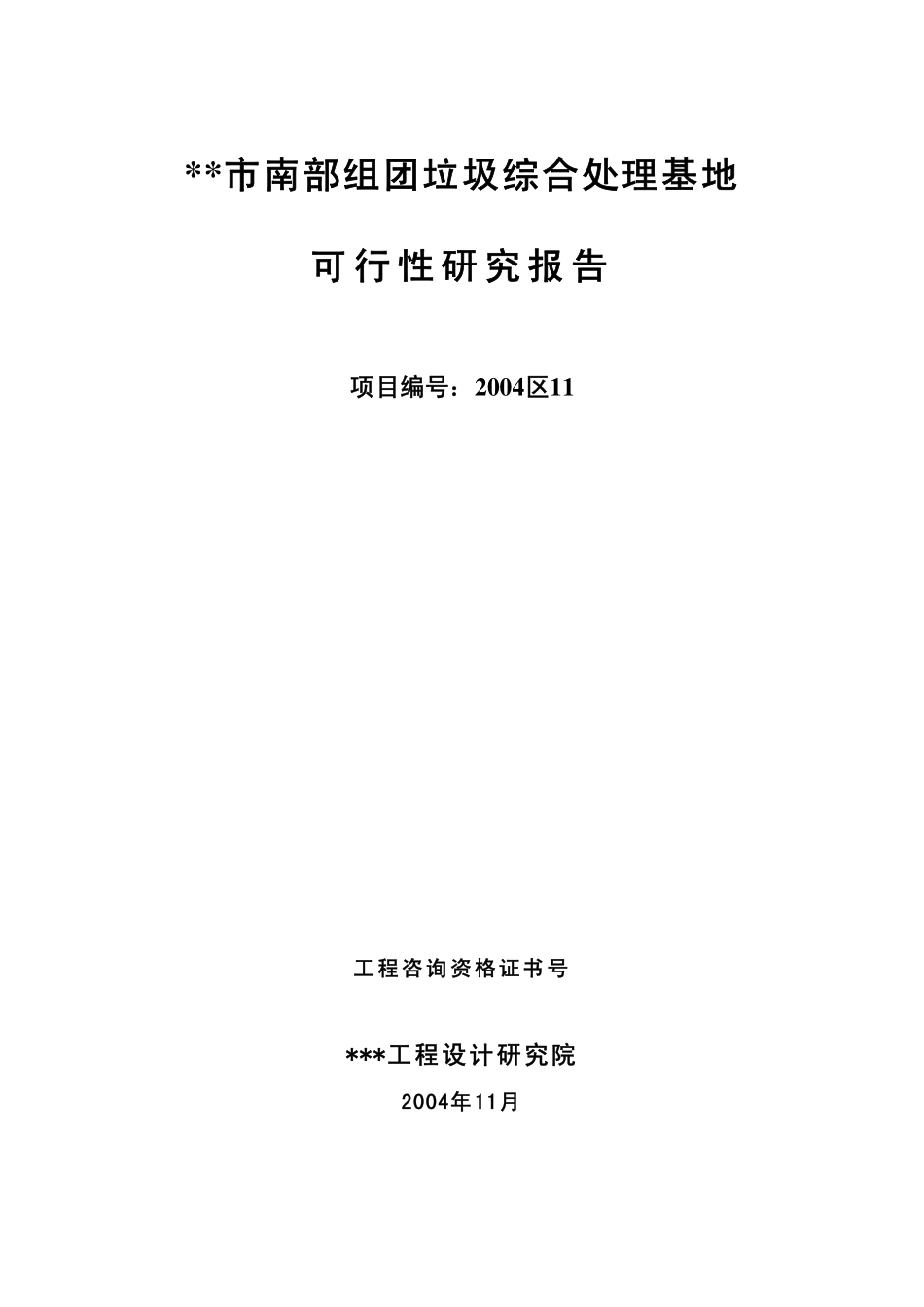 **市南部组团垃圾综合处理基地

可行性研究报告

项目编号：2004区11

工程咨询资格证书号

***工程设计研究院

2004年11月